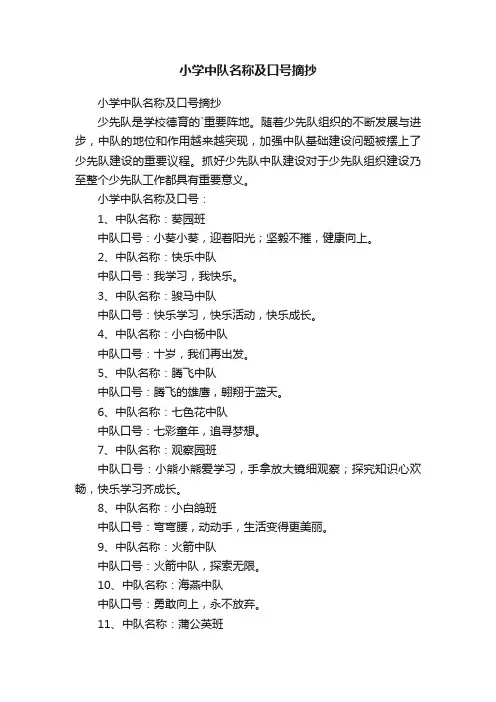 小学中队名称及口号摘抄

小学中队名称及口号摘抄

少先队是学校德育的`重要阵地。随着少先队组织的不断发展与进步，中队的地位和作用越来越突现，加强中队基础建设问题被摆上了少先队建设的重要议程。抓好少先队中队建设对于少先队组织建设乃至整个少先队工作都具有重要意义。

小学中队名称及口号：

1、中队名称：葵园班

中队口号：小葵小葵，迎着阳光；坚毅不摧，健康向上。

2、中队名称：快乐中队

中队口号：我学习，我快乐。

3、中队名称：骏马中队

中队口号：快乐学习，快乐活动，快乐成长。

4、中队名称：小白杨中队

中队口号：十岁，我们再出发。

5、中队名称：腾飞中队

中队口号：腾飞的雄鹰，翱翔于蓝天。

6、中队名称：七色花中队

中队口号：七彩童年，追寻梦想。

7、中队名称：观察园班

中队口号：小熊小熊爱学习，手拿放大镜细观察；探究知识心欢畅，快乐学习齐成长。

8、中队名称：小白鸽班

中队口号：弯弯腰，动动手，生活变得更美丽。

9、中队名称：火箭中队

中队口号：火箭中队，探索无限。

10、中队名称：海燕中队

中队口号：勇敢向上，永不放弃。

11、中队名称：蒲公英班